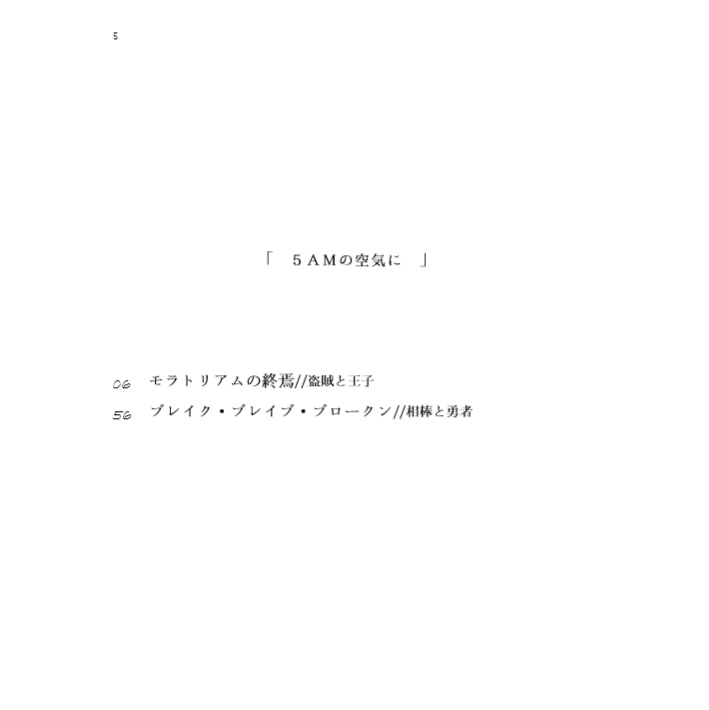 5

「　５ＡＭの空気に　」

06　モラトリアムの終焉//盗賊と王子

56　ブレイク・ブレイブ・ブロークン//相棒と勇者